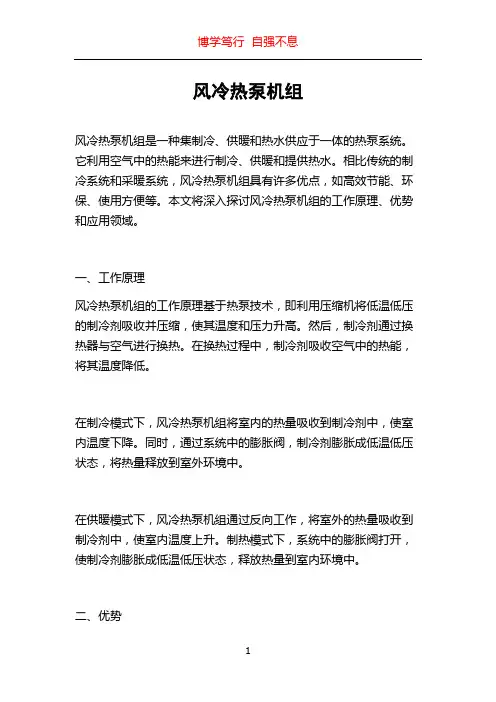 博学笃行 自强不息

风冷热泵机组

风冷热泵机组是一种集制冷、供暖和热水供应于一体的热泵系统。它利用空气中的热能来进行制冷、供暖和提供热水。相比传统的制冷系统和采暖系统，风冷热泵机组具有许多优点，如高效节能、环保、使用方便等。本文将深入探讨风冷热泵机组的工作原理、优势和应用领域。

一、工作原理

风冷热泵机组的工作原理基于热泵技术，即利用压缩机将低温低压的制冷剂吸收并压缩，使其温度和压力升高。然后，制冷剂通过换热器与空气进行换热。在换热过程中，制冷剂吸收空气中的热能，将其温度降低。

在制冷模式下，风冷热泵机组将室内的热量吸收到制冷剂中，使室内温度下降。同时，通过系统中的膨胀阀，制冷剂膨胀成低温低压状态，将热量释放到室外环境中。

在供暖模式下，风冷热泵机组通过反向工作，将室外的热量吸收到制冷剂中，使室内温度上升。制热模式下，系统中的膨胀阀打开，使制冷剂膨胀成低温低压状态，释放热量到室内环境中。

二、优势

1